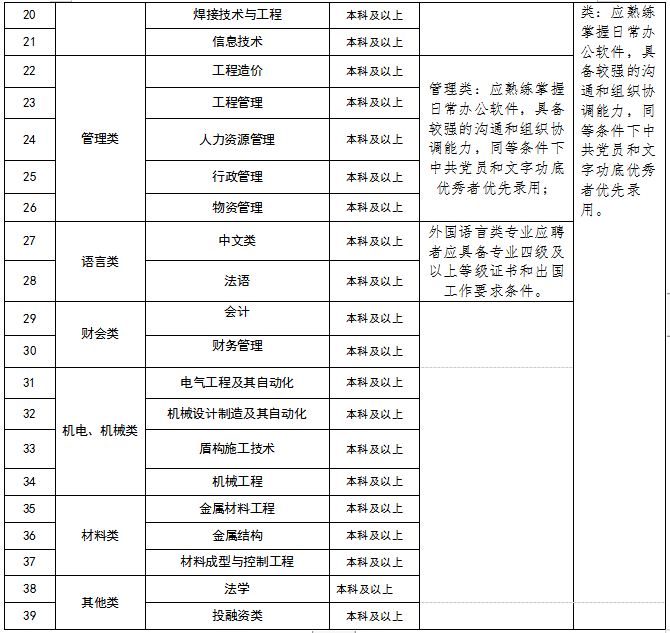 | 20 |  | 焊接技术与工程 | 本科及以上 |  | 类：应熟练掌握日常办公软件，具备较强的沟通和组织协调能力，同等条件下中共党员和文字功底优秀者优先录用。 |
|---|---|---|---|---|---|
| 21 |  | 信息技术 | 本科及以上 |  |  |
| 22 | 管理类 | 工程造价 | 本科及以上 | 管理类：应熟练掌握日常办公软件，具备较强的沟通和组织协调能力，同等条件下中共党员和文字功底优秀者优先录用； |  |
| 23 |  | 工程管理 | 本科及以上 |  |  |
| 24 |  | 人力资源管理 | 本科及以上 |  |  |
| 25 |  | 行政管理 | 本科及以上 |  |  |
| 26 |  | 物资管理 | 本科及以上 |  |  |
| 27 | 语言类 | 中文类 | 本科及以上 | 外国语言类专业应聘者应具备专业四级及以上等级证书和出国工作要求条件。 |  |
| 28 |  | 法语 | 本科及以上 |  |  |
| 29 | 财会类 | 会计 | 本科及以上 |  |  |
| 30 |  | 财务管理 | 本科及以上 |  |  |
| 31 | 机电、机械类 | 电气工程及其自动化 | 本科及以上 |  |  |
| 32 |  | 机械设计制造及其自动化 | 本科及以上 |  |  |
| 33 |  | 盾构施工技术 | 本科及以上 |  |  |
| 34 |  | 机械工程 | 本科及以上 |  |  |
| 35 | 材料类 | 金属材料工程 | 本科及以上 |  |  |
| 36 |  | 金属结构 | 本科及以上 |  |  |
| 37 |  | 材料成型与控制工程 | 本科及以上 |  |  |
| 38 | 其他类 | 法学 | 本科及以上 |  |  |
| 39 |  | 投融资类 | 本科及以上 |  |  |